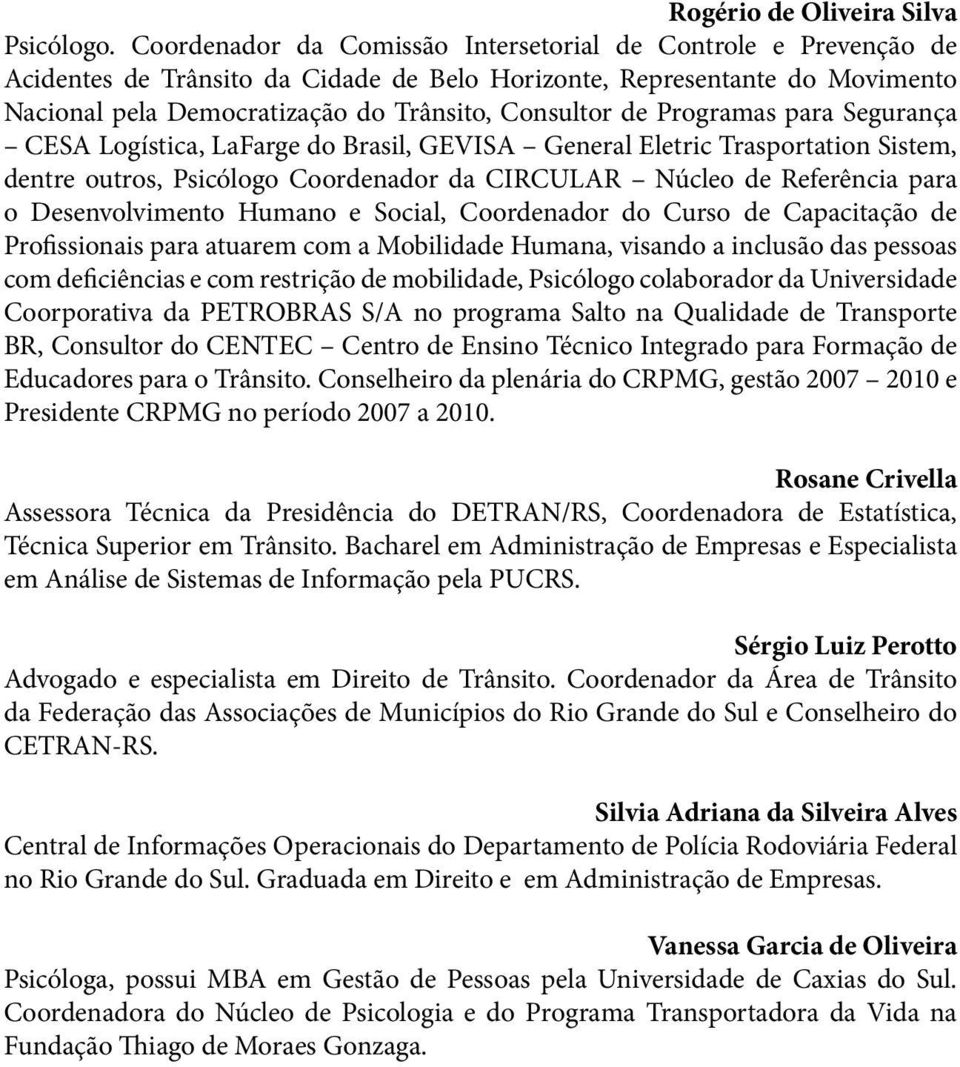 Rogério de Oliveira Silva

Psicólogo. Coordenador da Comissão Intersetorial de Controle e Prevenção de Acidentes de Trânsito da Cidade de Belo Horizonte, Representante do Movimento Nacional pela Democratização do Trânsito, Consultor de Programas para Segurança – CESA Logística, LaFarge do Brasil, GEVISA – General Eletric Trasportation Sistem, dentre outros, Psicólogo Coordenador da CIRCULAR – Núcleo de Referência para o Desenvolvimento Humano e Social, Coordenador do Curso de Capacitação de Profissionais para atuarem com a Mobilidade Humana, visando a inclusão das pessoas com deficiências e com restrição de mobilidade, Psicólogo colaborador da Universidade Coorporativa da PETROBRAS S/A no programa Salto na Qualidade de Transporte BR, Consultor do CENTEC – Centro de Ensino Técnico Integrado para Formação de Educadores para o Trânsito. Conselheiro da plenária do CRPMG, gestão 2007 – 2010 e Presidente CRPMG no período 2007 a 2010.

Rosane Crivella

Assessora Técnica da Presidência do DETRAN/RS, Coordenadora de Estatística, Técnica Superior em Trânsito. Bacharel em Administração de Empresas e Especialista em Análise de Sistemas de Informação pela PUCRS.

Sérgio Luiz Perotto

Advogado e especialista em Direito de Trânsito. Coordenador da Área de Trânsito da Federação das Associações de Municípios do Rio Grande do Sul e Conselheiro do CETRAN-RS.

Silvia Adriana da Silveira Alves

Central de Informações Operacionais do Departamento de Polícia Rodoviária Federal no Rio Grande do Sul. Graduada em Direito e em Administração de Empresas.

Vanessa Garcia de Oliveira

Psicóloga, possui MBA em Gestão de Pessoas pela Universidade de Caxias do Sul. Coordenadora do Núcleo de Psicologia e do Programa Transportadora da Vida na Fundação Thiago de Moraes Gonzaga.